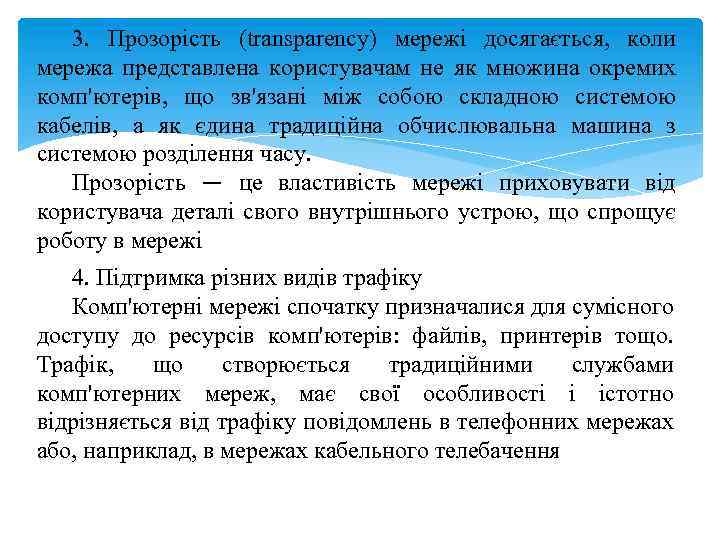 3. Прозорість (transparency) мережі досягається, коли мережа представлена користувачам не як множина окремих комп'ютерів, що зв'язані між собою складною системою кабелів, а як єдина традиційна обчислювальна машина з системою розділення часу.

Прозорість — це властивість мережі приховувати від користувача деталі свого внутрішнього устрою, що спрощує роботу в мережі

4. Підтримка різних видів трафіку

Комп'ютерні мережі спочатку призначалися для сумісного доступу до ресурсів комп'ютерів: файлів, принтерів тощо. Трафік, що створюється традиційними службами комп'ютерних мереж, має свої особливості і істотно відрізняється від трафіку повідомлень в телефонних мережах або, наприклад, в мережах кабельного телебачення